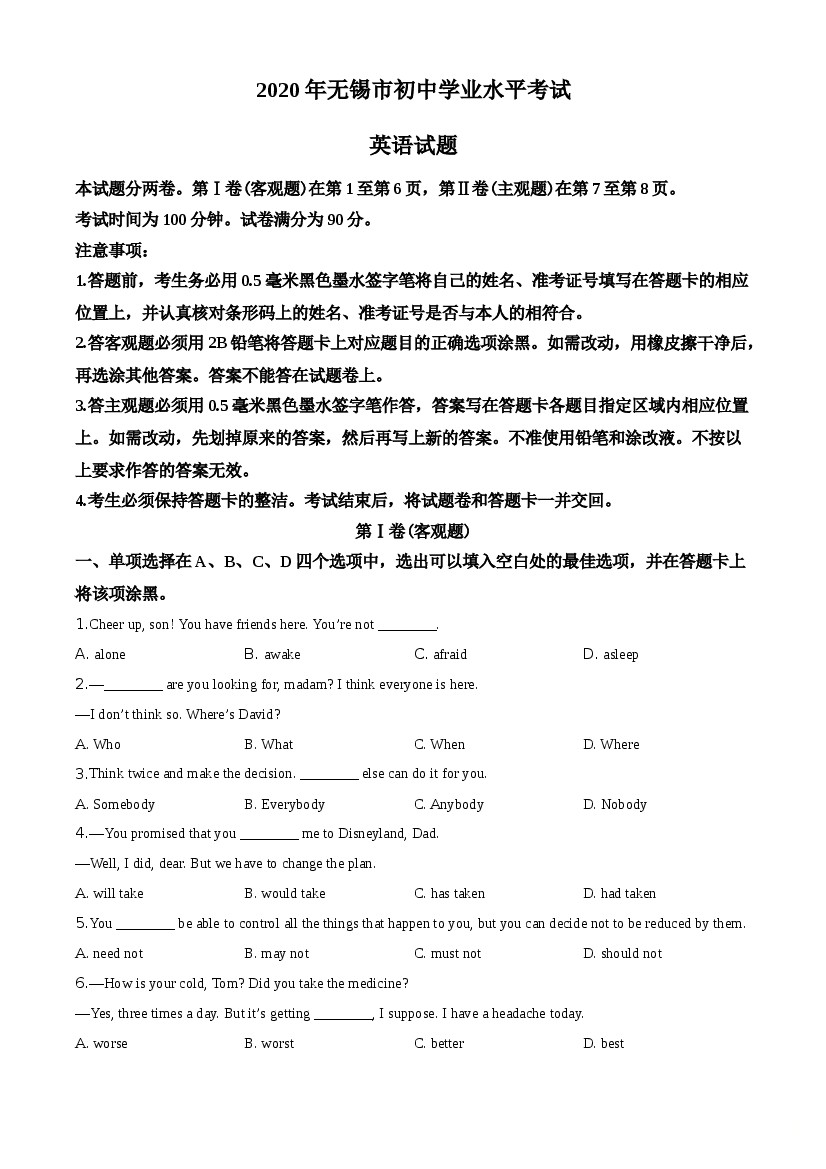 2020年无锡市初中学业水平考试

英语试题

本试题分两卷。第Ⅰ卷(客观题)在第1至第6页，第Ⅱ卷(主观题)在第7至第8页。

考试时间为100分钟。试卷满分为90分。

注意事项：

1.答题前，考生务必用0.5毫米黑色墨水签字笔将自己的姓名、准考证号填写在答题卡的相应位置上，并认真核对条形码上的姓名、准考证号是否与本人的相符合。

2.答客观题必须用2B铅笔将答题卡上对应题目的正确选项涂黑。如需改动，用橡皮擦干净后，再选涂其他答案。答案不能答在试题卷上。

3.答主观题必须用0.5毫米黑色墨水签字笔作答，答案写在答题卡各题目指定区域内相应位置上。如需改动，先划掉原来的答案，然后再写上新的答案。不准使用铅笔和涂改液。不按以上要求作答的答案无效。

4.考生必须保持答题卡的整洁。考试结束后，将试题卷和答题卡一并交回。

第Ⅰ卷(客观题)

一、单项选择在A、B、C、D四个选项中，选出可以填入空白处的最佳选项，并在答题卡上将该项涂黑。

1.Cheer up, son! You have friends here. You're not ____.

A. alone B. awake C. afraid D. asleep

2.—____ are you looking for, madam? I think everyone is here.

—I don't think so. Where's David?

A. Who B. What C. When D. Where

3.Think twice and make the decision. ____ else can do it for you.

A. Somebody B. Everybody C. Anybody D. Nobody

4.—You promised that you ____ me to Disneyland, Dad.

—Well, I did, dear. But we have to change the plan.

A. will take B. would take C. has taken D. had taken

5.You ____ be able to control all the things that happen to you, but you can decide not to be reduced by them.

A. need not B. may not C. must not D. should not

6.—How is your cold, Tom? Did you take the medicine?

—Yes, three times a day. But it's getting ____, I suppose. I have a headache today.

A. worse B. worst C. better D. best